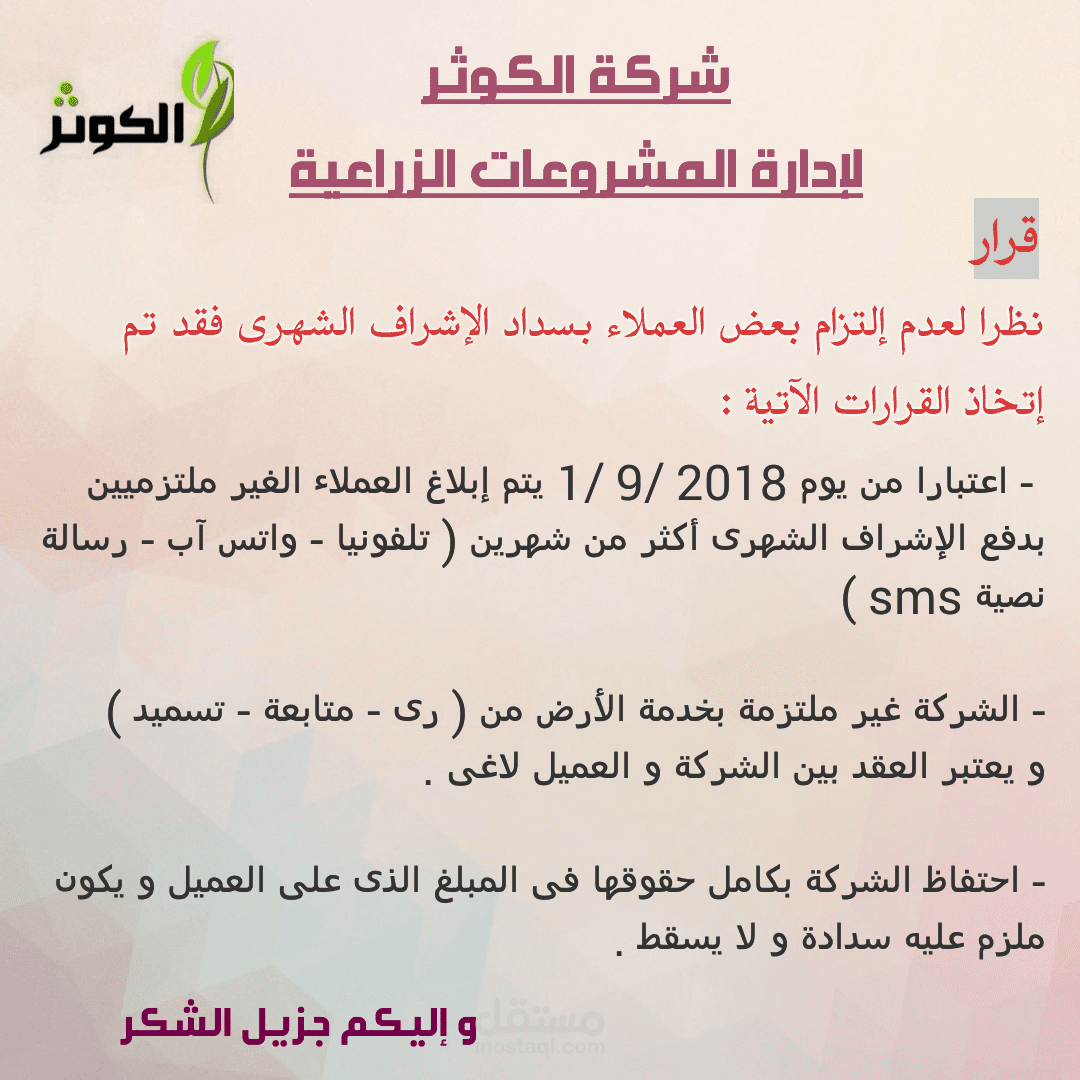 الكوثر

شركة الكوثر

لإدارة المشروعات الزراعية

قرار

نظرا لعدم إلتزام بعض العملاء بسداد الإشراف الشهرى فقد تم إتخاذ القرارات الآتية :

- اعتبارا من يوم 2018 /9 /1 يتم إبلاغ العملاء الغير ملتزميين بدفع الإشراف الشهرى أكثر من شهرين ( تلفونيا - واتس آب - رسالة نصية sms )

- الشركة غير ملتزمة بخدمة الأرض من ( رى - متابعة - تسميد ) و يعتبر العقد بين الشركة و العميل لاغى .

- احتفاظ الشركة بكامل حقوقها فى المبلغ الذى على العميل و يكون ملزم عليه سدادة و لا يسقط .

و إليكم جزيل الشكر

مستقل
mostaql.com